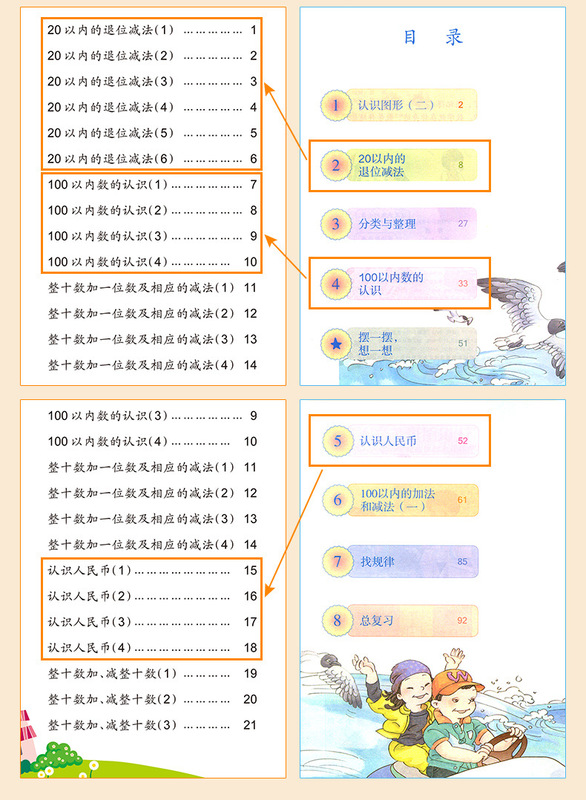 20以内的退位减法(1) 1
20以内的退位减法(2) 2
20以内的退位减法(3) 3
20以内的退位减法(4) 4
20以内的退位减法(5) 5
20以内的退位减法(6) 6
100以内数的认识(1) 7
100以内数的认识(2) 8
100以内数的认识(3) 9
100以内数的认识(4) 10
整十数加一位数及相应的减法(1) 11
整十数加一位数及相应的减法(2) 12
整十数加一位数及相应的减法(3) 13
整十数加一位数及相应的减法(4) 14

目 录

1 认识图形(二) 2
2 20以内的退位减法 8
3 分类与整理 27
4 100以内数的认识 33
★ 摆一摆,想一想 51

100以内数的认识(3) 9
100以内数的认识(4) 10
整十数加一位数及相应的减法(1) 11
整十数加一位数及相应的减法(2) 12
整十数加一位数及相应的减法(3) 13
整十数加一位数及相应的减法(4) 14
认识人民币(1) 15
认识人民币(2) 16
认识人民币(3) 17
认识人民币(4) 18
整十数加、减整十数(1) 19
整十数加、减整十数(2) 20
整十数加、减整十数(3) 21

5 认识人民币 52
6 100以内的加法和减法(一) 61
7 找规律 85
8 总复习 92